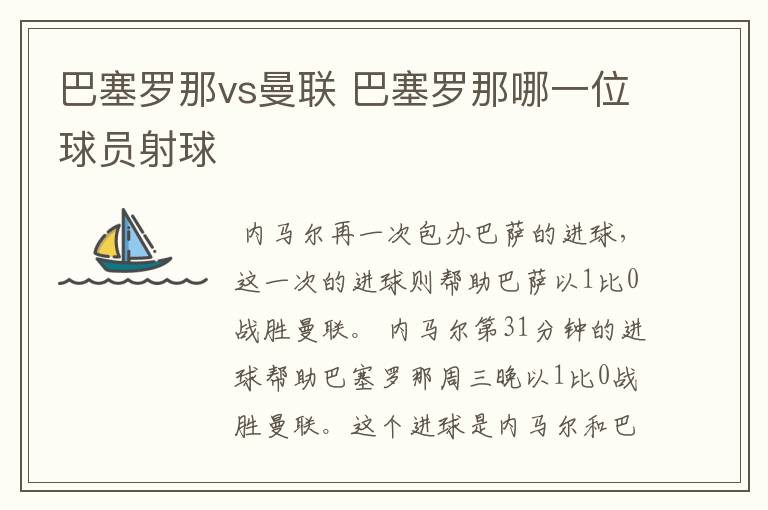 巴塞罗那vs曼联 巴塞罗那哪一位球员射球

内马尔再一次包办巴萨的进球，这一次的进球则帮助巴萨以1比0战胜曼联。 内马尔第31分钟的进球帮助巴塞罗那周三晚以1比0战胜曼联。这个进球是内马尔和巴